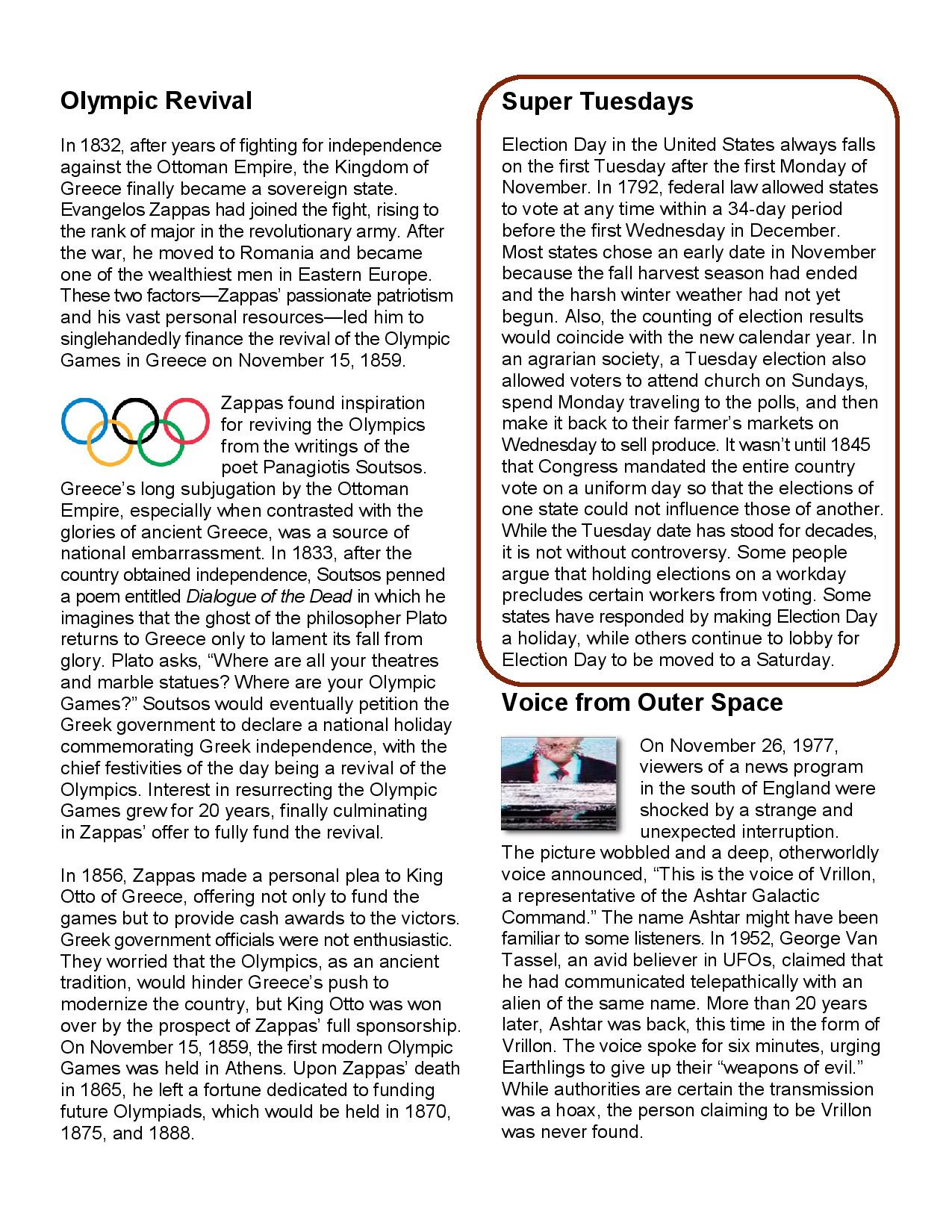 Olympic Revival

In 1832, after years of fighting for independence against the Ottoman Empire, the Kingdom of Greece finally became a sovereign state. Evangelos Zappas had joined the fight, rising to the rank of major in the revolutionary army. After the war, he moved to Romania and became one of the wealthiest men in Eastern Europe. These two factors—Zappas' passionate patriotism and his vast personal resources—led him to singlehandedly finance the revival of the Olympic Games in Greece on November 15, 1859.

Zappas found inspiration for reviving the Olympics from the writings of the poet Panagiotis Soutsos. Greece's long subjugation by the Ottoman Empire, especially when contrasted with the glories of ancient Greece, was a source of national embarrassment. In 1833, after the country obtained independence, Soutsos penned a poem entitled Dialogue of the Dead in which he imagines that the ghost of the philosopher Plato returns to Greece only to lament its fall from glory. Plato asks, "Where are all your theatres and marble statues? Where are your Olympic Games?" Soutsos would eventually petition the Greek government to declare a national holiday commemorating Greek independence, with the chief festivities of the day being a revival of the Olympics. Interest in resurrecting the Olympic Games grew for 20 years, finally culminating in Zappas' offer to fully fund the revival.

In 1856, Zappas made a personal plea to King Otto of Greece, offering not only to fund the games but to provide cash awards to the victors. Greek government officials were not enthusiastic. They worried that the Olympics, as an ancient tradition, would hinder Greece's push to modernize the country, but King Otto was won over by the prospect of Zappas' full sponsorship. On November 15, 1859, the first modern Olympic Games was held in Athens. Upon Zappas' death in 1865, he left a fortune dedicated to funding future Olympiads, which would be held in 1870, 1875, and 1888.

Super Tuesdays

Election Day in the United States always falls on the first Tuesday after the first Monday of November. In 1792, federal law allowed states to vote at any time within a 34-day period before the first Wednesday in December. Most states chose an early date in November because the fall harvest season had ended and the harsh winter weather had not yet begun. Also, the counting of election results would coincide with the new calendar year. In an agrarian society, a Tuesday election also allowed voters to attend church on Sundays, spend Monday traveling to the polls, and then make it back to their farmer's markets on Wednesday to sell produce. It wasn't until 1845 that Congress mandated the entire country vote on a uniform day so that the elections of one state could not influence those of another. While the Tuesday date has stood for decades, it is not without controversy. Some people argue that holding elections on a workday precludes certain workers from voting. Some states have responded by making Election Day a holiday, while others continue to lobby for Election Day to be moved to a Saturday.

Voice from Outer Space

On November 26, 1977, viewers of a news program in the south of England were shocked by a strange and unexpected interruption. The picture wobbled and a deep, otherworldly voice announced, "This is the voice of Vrillon, a representative of the Ashtar Galactic Command." The name Ashtar might have been familiar to some listeners. In 1952, George Van Tassel, an avid believer in UFOs, claimed that he had communicated telepathically with an alien of the same name. More than 20 years later, Ashtar was back, this time in the form of Vrillon. The voice spoke for six minutes, urging Earthlings to give up their "weapons of evil." While authorities are certain the transmission was a hoax, the person claiming to be Vrillon was never found.